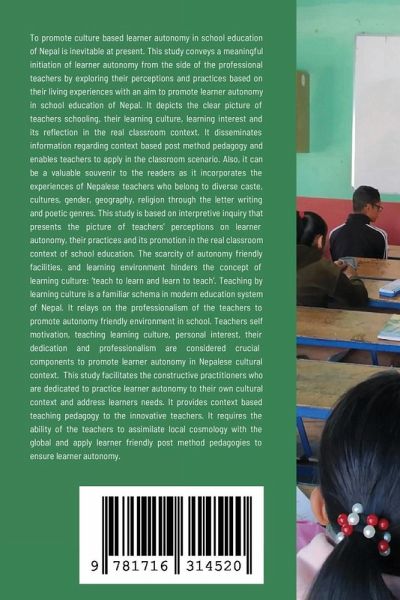 To promote culture based learner autonomy in school education of Nepal is inevitable at present. This study conveys a meaningful initiation of learner autonomy from the side of the professional teachers by exploring their perceptions and practices based on their living experiences with an aim to promote learner autonomy in school education of Nepal. It depicts the clear picture of teachers schooling, their learning culture, learning interest and its reflection in the real classroom context. It disseminates information regarding context based post method pedagogy and enables teachers to apply in the classroom scenario. Also, it can be a valuable souvenir to the readers as it incorporates the experiences of Nepalese teachers who belong to diverse caste, cultures, gender, geography, religion through the letter writing and poetic genres. This study is based on interpretive inquiry that presents the picture of teachers' perceptions on learner autonomy, their practices and its promotion in the real classroom context of school education. The scarcity of autonomy friendly facilities, and learning environment hinders the concept of learning culture: 'teach to learn and learn to teach'. Teaching by learning culture is a familiar schema in modern education system of Nepal. It relays on the professionalism of the teachers to promote autonomy friendly environment in school. Teachers self motivation, teaching learning culture, personal interest, their dedication and professionalism are considered crucial components to promote learner autonomy in Nepalese cultural context. This study facilitates the constructive practitioners who are dedicated to practice learner autonomy to their own cultural context and address learners needs. It provides context based teaching pedagogy to the innovative teachers. It requires the ability of the teachers to assimilate local cosmology with the global and apply learner friendly post method pedagogies to ensure learner autonomy.

9 781716 314520